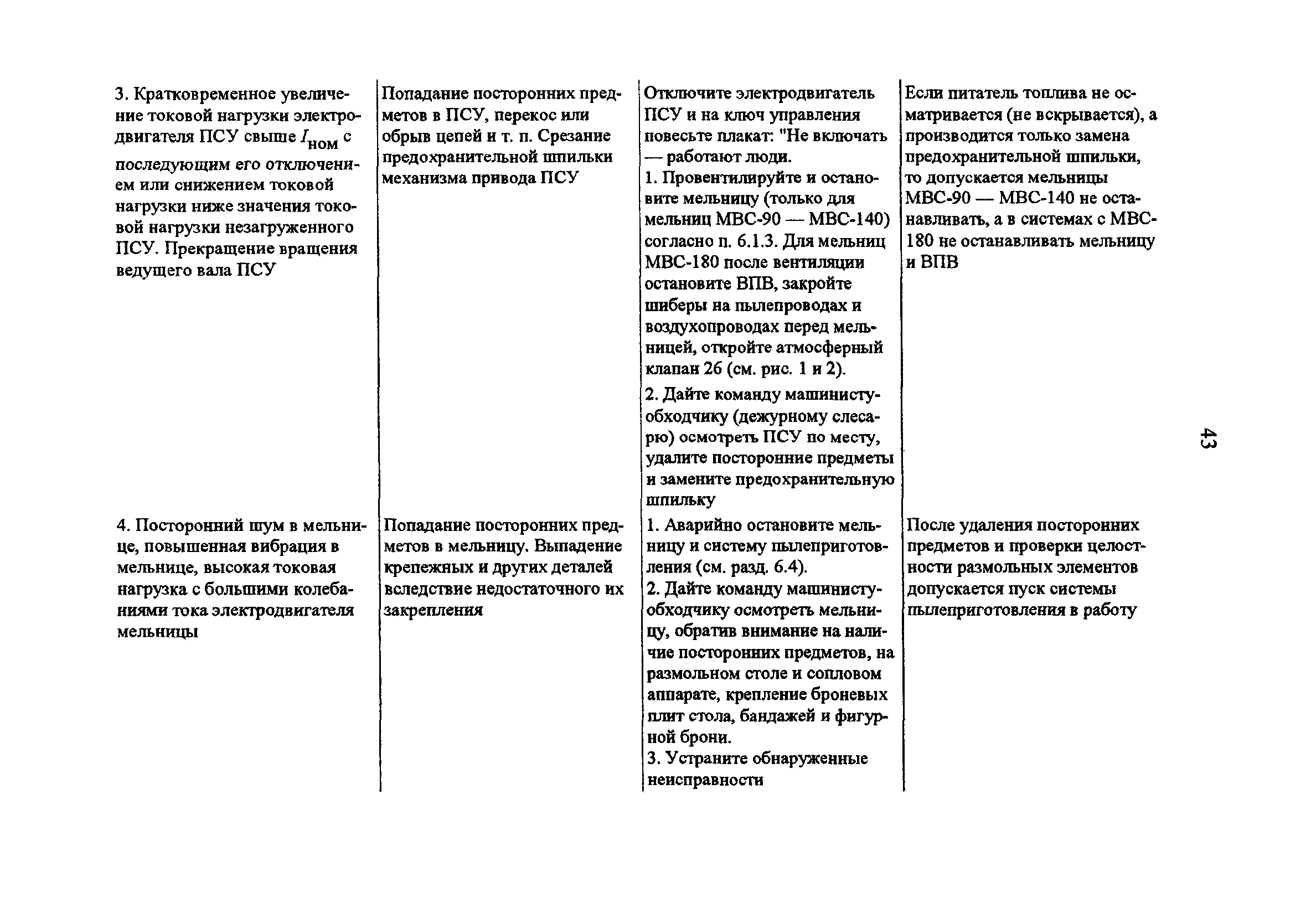 | | | | |
|---|---|---|---|
| 3. Кратковременное увеличение токовой нагрузки электродвигателя ПСУ свыше $I_{ном}$ с последующим его отключением или снижением токовой нагрузки ниже значения токовой нагрузки незагруженного ПСУ. Прекращение вращения ведущего вала ПСУ | Попадание посторонних предметов в ПСУ, перекос или обрыв цепей и т. п. Срезание предохранительной шпильки механизма привода ПСУ | Отключите электродвигатель ПСУ и на ключ управления повесьте плакат: "Не включать — работают люди. 1. Провентилируйте и остановите мельницу (только для мельниц МВС-90 — МВС-140) согласно п. 6.1.3. Для мельниц МВС-180 после вентиляции остановите ВПВ, закройте шиберы на пылепроводах и воздухопроводах перед мельницей, откройте атмосферный клапан 26 (см. рис. 1 и 2). 2. Дайте команду машинисту-обходчику (дежурному слесарю) осмотреть ПСУ по месту, удалите посторонние предметы и замените предохранительную шпильку | Если питатель топлива не осматривается (не вскрывается), а производится только замена предохранительной шпильки, то допускается мельницы МВС-90 — МВС-140 не останавливать, а в системах с МВС-180 не останавливать мельницу и ВПВ |
| 4. Посторонний шум в мельнице, повышенная вибрация в мельнице, высокая токовая нагрузка с большими колебаниями тока электродвигателя мельницы | Попадание посторонних предметов в мельницу. Выпадение крепежных и других деталей вследствие недостаточного их закрепления | 1. Аварийно остановите мельницу и систему пылеприготовления (см. разд. 6.4). 2. Дайте команду машинисту-обходчику осмотреть мельницу, обратив внимание на наличие посторонних предметов, на размольном столе и сопловом аппарате, крепление броневых плит стола, бандажей и фигурной брони. 3. Устраните обнаруженные неисправности | После удаления посторонних предметов и проверки целостности размольных элементов допускается пуск системы пылеприготовления в работу |

43